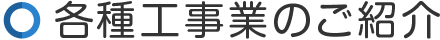 各種工事業のご紹介